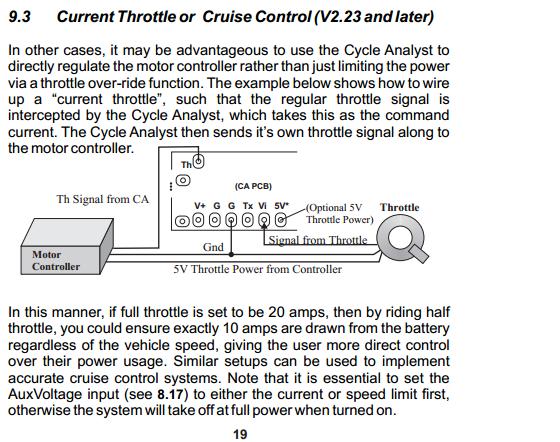 9.3 Current Throttle or Cruise Control (V2.23 and later)

In other cases, it may be advantageous to use the Cycle Analyst to directly regulate the motor controller rather than just limiting the power via a throttle over-ride function. The example below shows how to wire up a “current throttle”, such that the regular throttle signal is intercepted by the Cycle Analyst, which takes this as the command current. The Cycle Analyst then sends it’s own throttle signal along to the motor controller.

Th

(CA PCB)

Th Signal from CA

V+ G G Tx Vi 5V*

(Optional 5V Throttle Power)

Throttle

Signal from Throttle

Gnd

Motor Controller

5V Throttle Power from Controller

In this manner, if full throttle is set to be 20 amps, then by riding half throttle, you could ensure exactly 10 amps are drawn from the battery regardless of the vehicle speed, giving the user more direct control over their power usage. Similar setups can be used to implement accurate cruise control systems. Note that it is essential to set the AuxVoltage input (see 8.17) to either the current or speed limit first, otherwise the system will take off at full power when turned on.

19